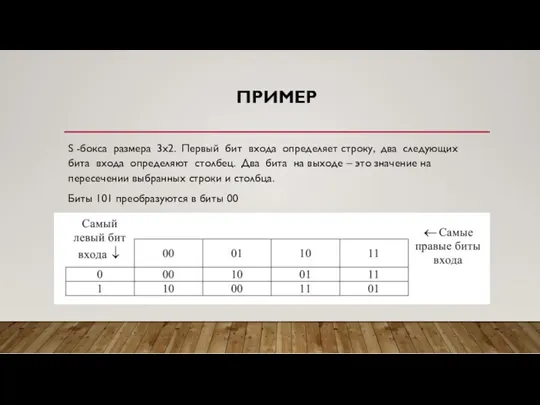 ПРИМЕР

S -бокса размера 3x2. Первый бит входа определяет строку, два следующих бита входа определяют столбец. Два бита на выходе – это значение на пересечении выбранных строки и столбца.

Биты 101 преобразуются в биты 00

| Самый левый бит входа ↓ | 00 | 01 | 10 | 11 |
|---|---|---|---|---|
| 0 | 00 | 10 | 01 | 11 |
| 1 | 10 | 00 | 11 | 01 |

← Самые правые биты входа